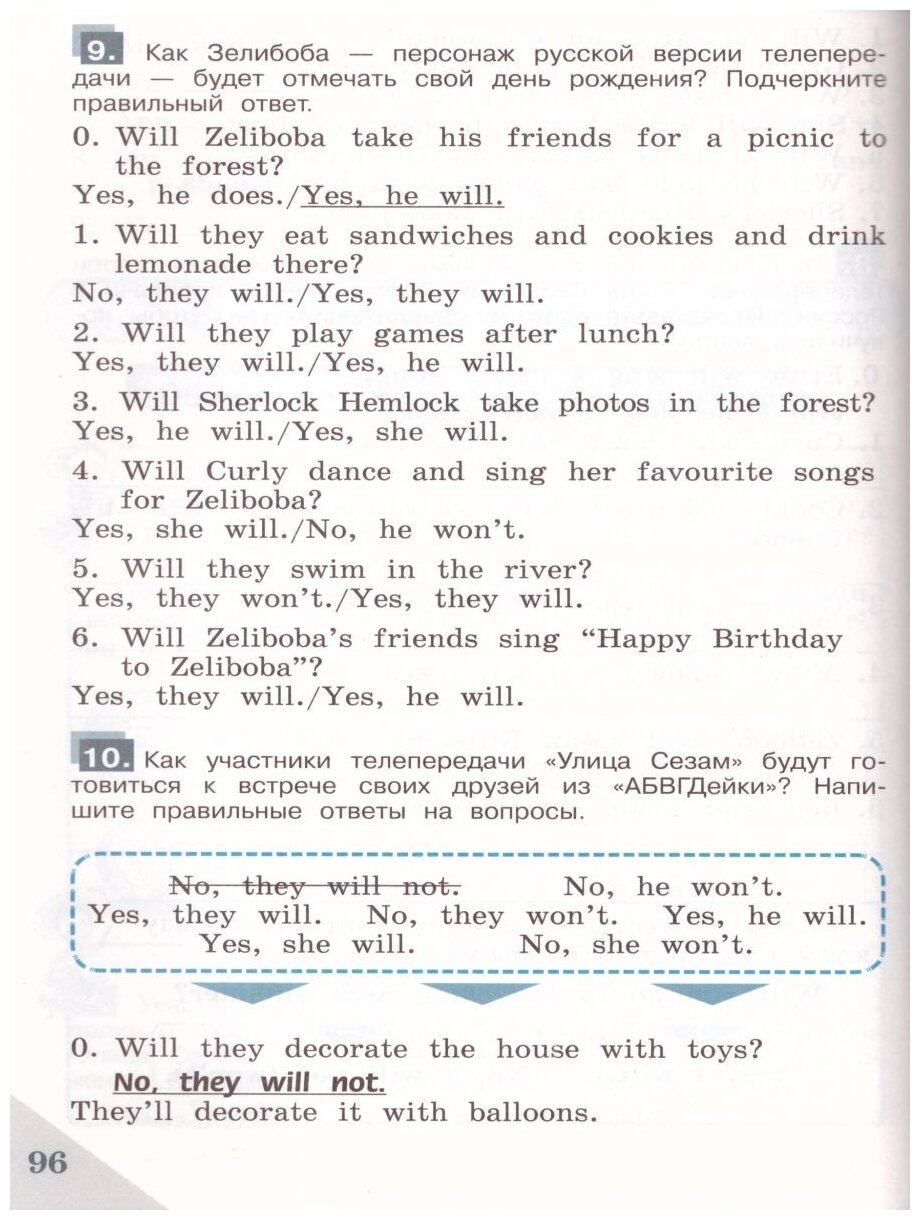 9. Как Зелибоба — персонаж русской версии телепередачи — будет отмечать свой день рождения? Подчеркните правильный ответ.

0. Will Zeliboba take his friends for a picnic to the forest?
Yes, he does./Yes, he will.

1. Will they eat sandwiches and cookies and drink lemonade there?
No, they will./Yes, they will.

2. Will they play games after lunch?
Yes, they will./Yes, he will.

3. Will Sherlock Hemlock take photos in the forest?
Yes, he will./Yes, she will.

4. Will Curly dance and sing her favourite songs for Zeliboba?
Yes, she will./No, he won't.

5. Will they swim in the river?
Yes, they won't./Yes, they will.

6. Will Zeliboba's friends sing "Happy Birthday to Zeliboba"?
Yes, they will./Yes, he will.

10. Как участники телепередачи «Улица Сезам» будут готовиться к встрече своих друзей из «АБВГДейки»? Напишите правильные ответы на вопросы.

No, they will not. No, he won't.
Yes, they will. No, they won't. Yes, he will.
Yes, she will. No, she won't.

0. Will they decorate the house with toys?
No, they will not.
They'll decorate it with balloons.

96